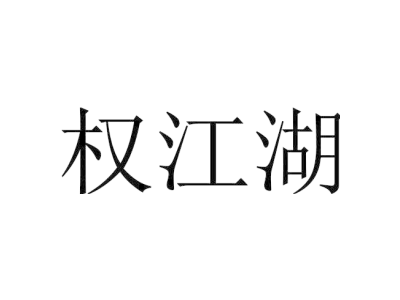 权江湖